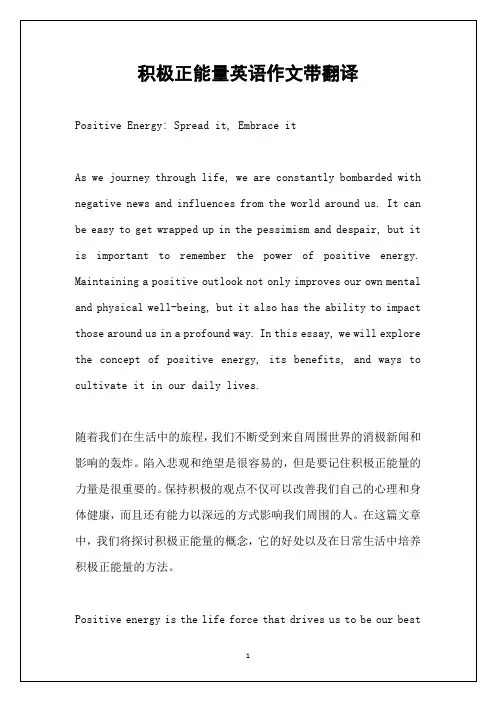 积极正能量英语作文带翻译

Positive Energy: Spread it, Embrace it

As we journey through life, we are constantly bombarded with negative news and influences from the world around us. It can be easy to get wrapped up in the pessimism and despair, but it is important to remember the power of positive energy. Maintaining a positive outlook not only improves our own mental and physical well-being, but it also has the ability to impact those around us in a profound way. In this essay, we will explore the concept of positive energy, its benefits, and ways to cultivate it in our daily lives.

随着我们在生活中的旅程，我们不断受到来自周围世界的消极新闻和影响的轰炸。陷入悲观和绝望是很容易的，但是要记住积极正能量的力量是很重要的。保持积极的观点不仅可以改善我们自己的心理和身体健康，而且还有能力以深远的方式影响我们周围的人。在这篇文章中，我们将探讨积极正能量的概念，它的好处以及在日常生活中培养积极正能量的方法。

Positive energy is the life force that drives us to be our best

1